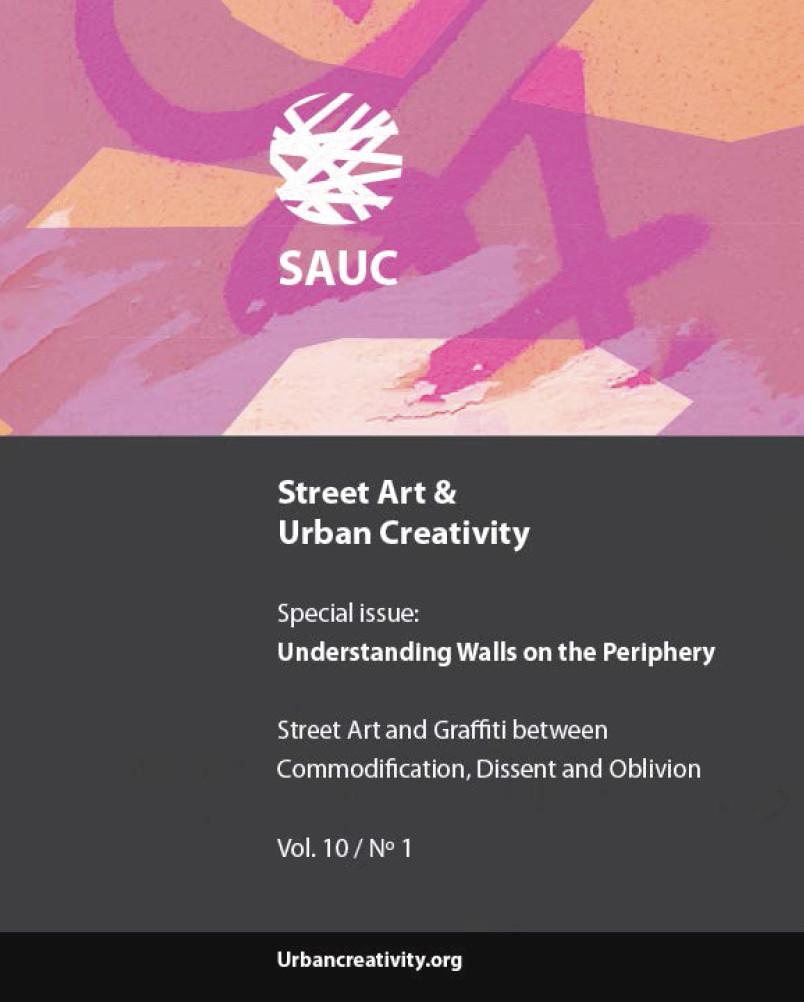 SAUC

Street Art &
Urban Creativity

Special issue:
Understanding Walls on the Periphery

Street Art and Graffiti between Commodification, Dissent and Oblivion

Vol. 10 / Nº 1

Urbancreativity.org